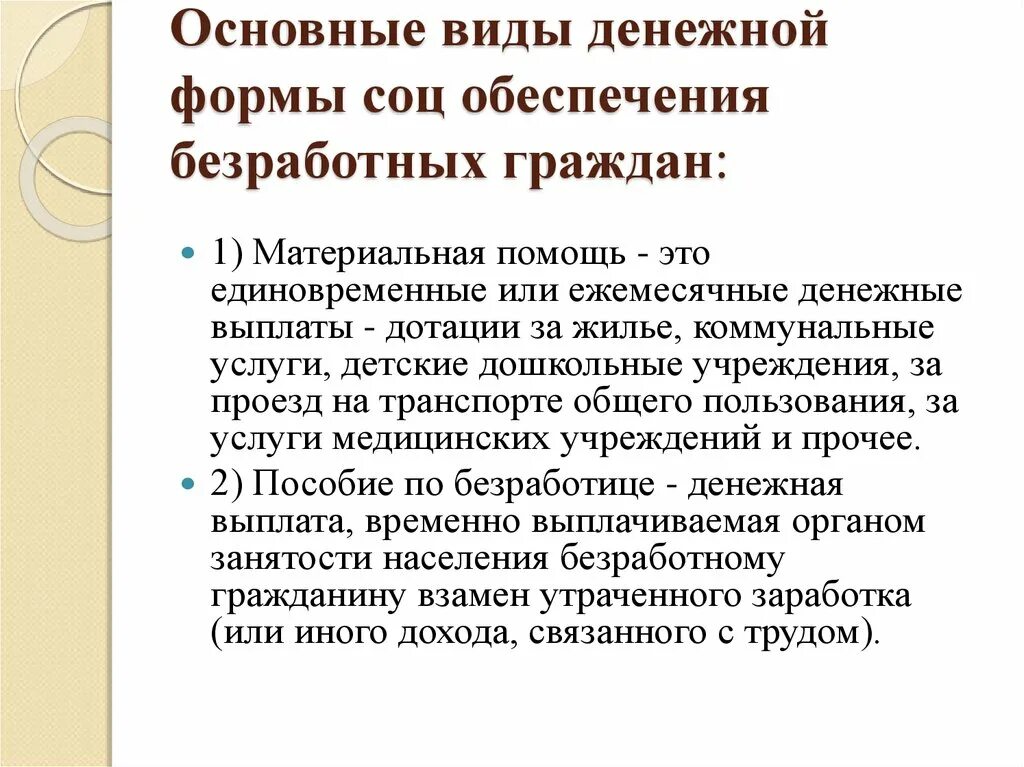 Основные виды денежной формы соц обеспечения безработных граждан:

1) Материальная помощь - это единовременные или ежемесячные денежные выплаты - дотации за жилье, коммунальные услуги, детские дошкольные учреждения, за проезд на транспорте общего пользования, за услуги медицинских учреждений и прочее.

2) Пособие по безработице - денежная выплата, временно выплачиваемая органом занятости населения безработному гражданину взамен утраченного заработка (или иного дохода, связанного с трудом).